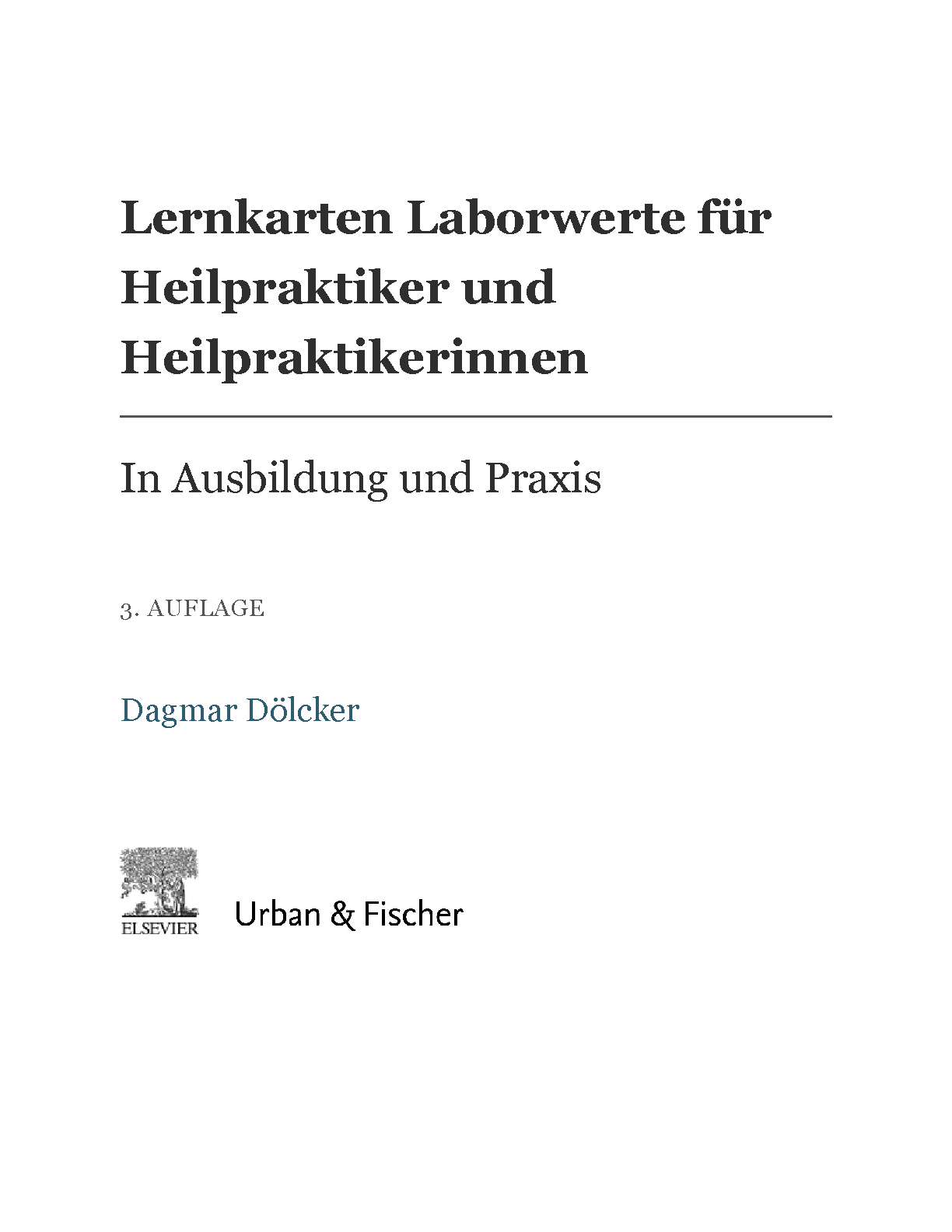 Lernkarten Laborwerte für Heilpraktiker und Heilpraktikerinnen

In Ausbildung und Praxis

3. AUFLAGE

Dagmar Dölcker

ELSEVIER

Urban & Fischer